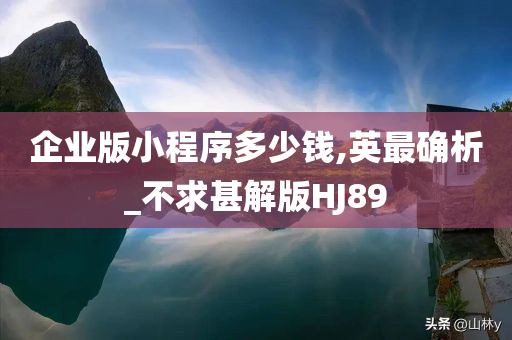 企业版小程序多少钱,英最确析_不求甚解版HJ89

头条 @山林y